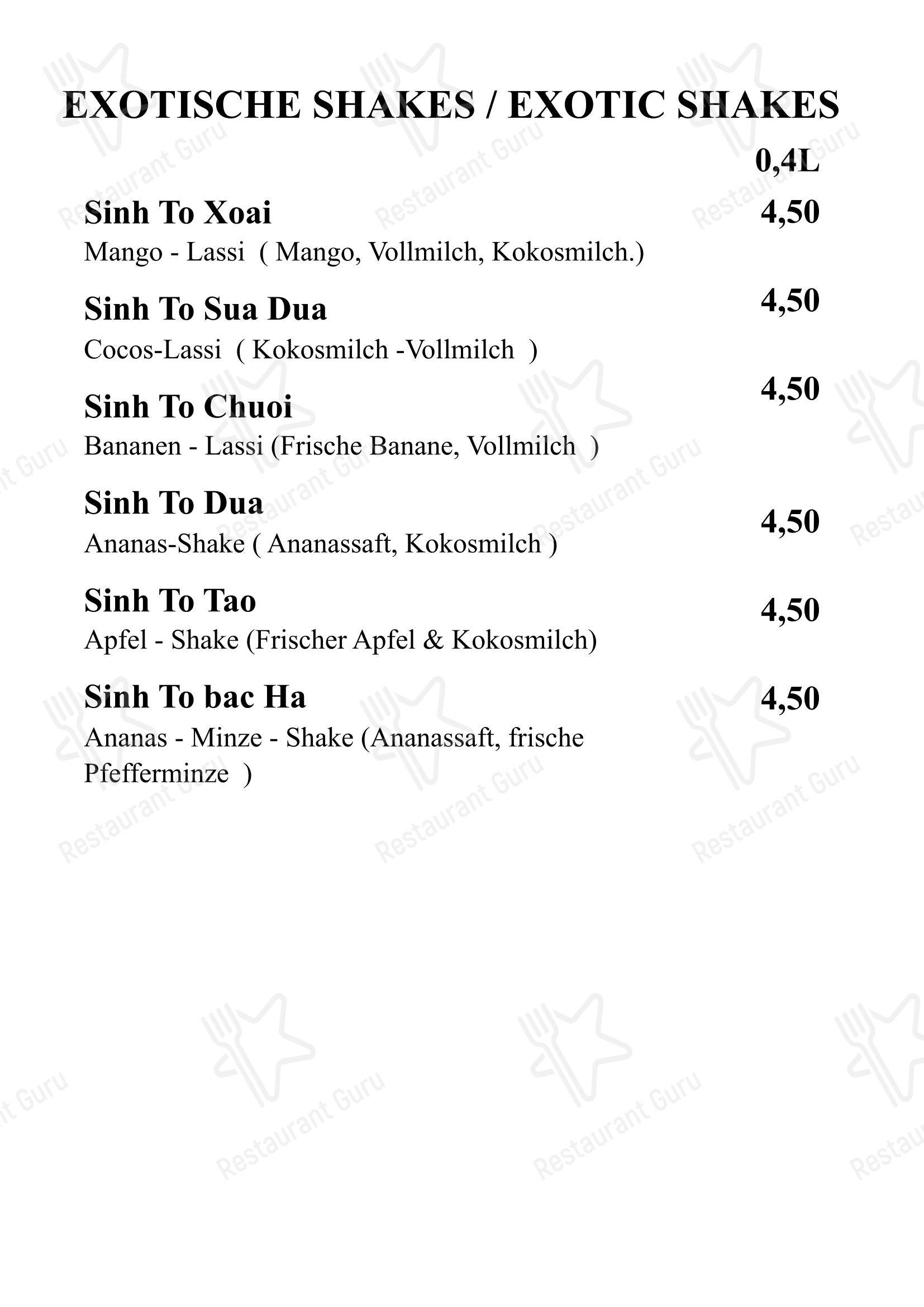 EXOTISCHE SHAKES / EXOTIC SHAKES

0,4L

Sinh To Xoai 4,50
Mango - Lassi ( Mango, Vollmilch, Kokosmilch.)

Sinh To Sua Dua 4,50
Cocos-Lassi ( Kokosmilch -Vollmilch )

Sinh To Chuoi 4,50
Bananen - Lassi (Frische Banane, Vollmilch )

Sinh To Dua 4,50
Ananas-Shake ( Ananassaft, Kokosmilch )

Sinh To Tao 4,50
Apfel - Shake (Frischer Apfel & Kokosmilch)

Sinh To bac Ha 4,50
Ananas - Minze - Shake (Ananassaft, frische Pfefferminze )

Restaurant Guru